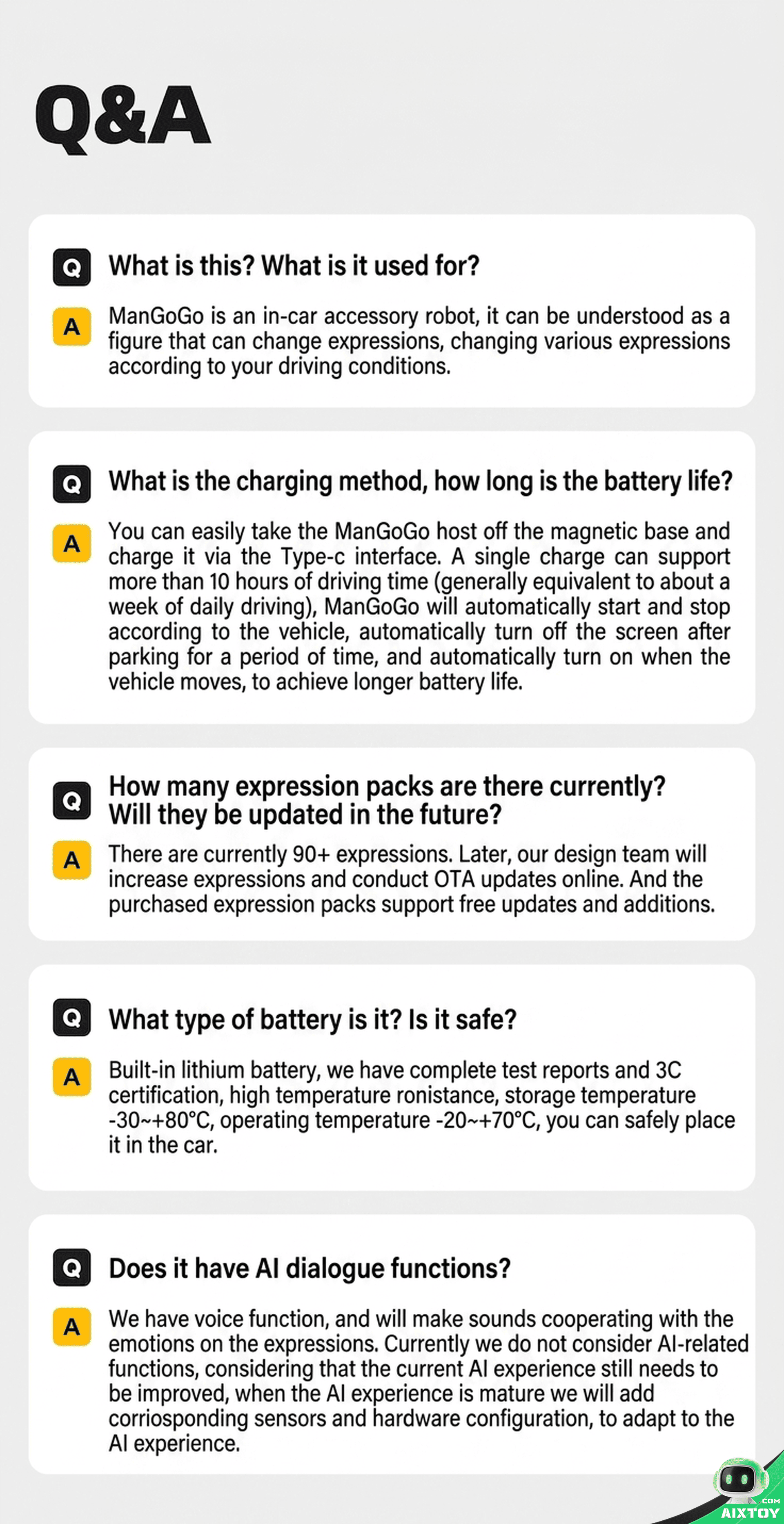 Q&A

Q What is this? What is it used for?

A ManGoGo is an in-car accessory robot, it can be understood as a figure that can change expressions, changing various expressions according to your driving conditions.

Q What is the charging method, how long is the battery life?

A You can easily take the ManGoGo host off the magnetic base and charge it via the Type-c interface. A single charge can support more than 10 hours of driving time (generally equivalent to about a week of daily driving), ManGoGo will automatically start and stop according to the vehicle, automatically turn off the screen after parking for a period of time, and automatically turn on when the vehicle moves, to achieve longer battery life.

Q How many expression packs are there currently? Will they be updated in the future?

A There are currently 90+ expressions. Later, our design team will increase expressions and conduct OTA updates online. And the purchased expression packs support free updates and additions.

Q What type of battery is it? Is it safe?

A Built-in lithium battery, we have complete test reports and 3C certification, high temperature ronistance, storage temperature -30~+80°C, operating temperature -20~+70°C, you can safely place it in the car.

Q Does it have AI dialogue functions?

A We have voice function, and will make sounds cooperating with the emotions on the expressions. Currently we do not consider AI-related functions, considering that the current AI experience still needs to be improved, when the AI experience is mature we will add corriosponding sensors and hardware configuration, to adapt to the AI experience.

.COM
AIXTOY